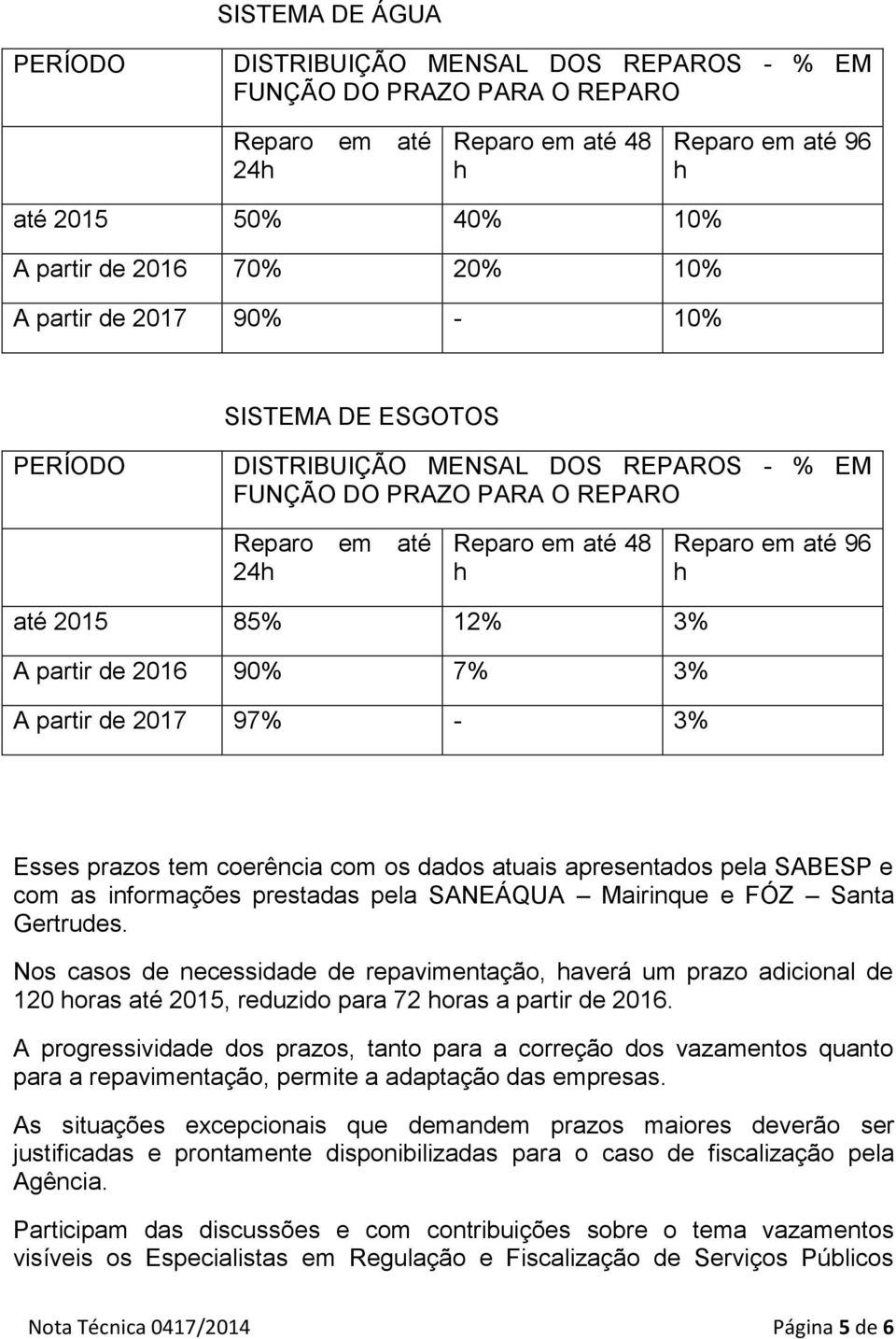 SISTEMA DE ÁGUA

| PERÍODO | DISTRIBUIÇÃO MENSAL DOS REPAROS - % EM FUNÇÃO DO PRAZO PARA O REPARO | | |
|---|---|---|---|
| | Reparo em até 24h | Reparo em até 48 h | Reparo em até 96 h |
| até 2015 | 50% | 40% | 10% |
| A partir de 2016 | 70% | 20% | 10% |
| A partir de 2017 | 90% | - | 10% |

SISTEMA DE ESGOTOS

| PERÍODO | DISTRIBUIÇÃO MENSAL DOS REPAROS - % EM FUNÇÃO DO PRAZO PARA O REPARO | | |
|---|---|---|---|
| | Reparo em até 24h | Reparo em até 48 h | Reparo em até 96 h |
| até 2015 | 85% | 12% | 3% |
| A partir de 2016 | 90% | 7% | 3% |
| A partir de 2017 | 97% | - | 3% |

Esses prazos tem coerência com os dados atuais apresentados pela SABESP e com as informações prestadas pela SANEÁQUA – Mairinque e FÓZ – Santa Gertrudes.

Nos casos de necessidade de repavimentação, haverá um prazo adicional de 120 horas até 2015, reduzido para 72 horas a partir de 2016.

A progressividade dos prazos, tanto para a correção dos vazamentos quanto para a repavimentação, permite a adaptação das empresas.

As situações excepcionais que demandem prazos maiores deverão ser justificadas e prontamente disponibilizadas para o caso de fiscalização pela Agência.

Participam das discussões e com contribuições sobre o tema vazamentos visíveis os Especialistas em Regulação e Fiscalização de Serviços Públicos

Nota Técnica 0417/2014 Página 5 de 6